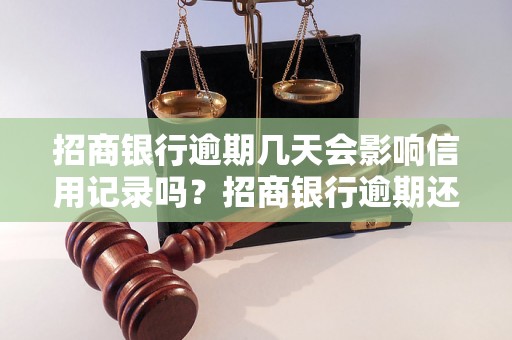 招商银行逾期几天会影响信用记录吗？招商银行逾期还